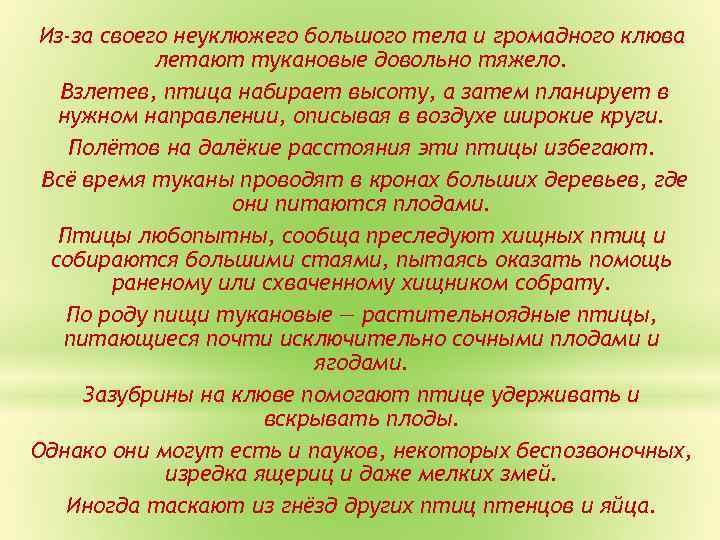 Из-за своего неуклюжего большого тела и громадного клюва летают тукановые довольно тяжело.

Взлетев, птица набирает высоту, а затем планирует в нужном направлении, описывая в воздухе широкие круги.

Полётов на далёкие расстояния эти птицы избегают.

Всё время туканы проводят в кронах больших деревьев, где они питаются плодами.

Птицы любопытны, сообща преследуют хищных птиц и собираются большими стаями, пытаясь оказать помощь раненому или схваченному хищником собрату.

По роду пищи тукановые — растительноядные птицы, питающиеся почти исключительно сочными плодами и ягодами.

Зазубрины на клюве помогают птице удерживать и вскрывать плоды.

Однако они могут есть и пауков, некоторых беспозвоночных, изредка ящериц и даже мелких змей.

Иногда таскают из гнёзд других птиц птенцов и яйца.